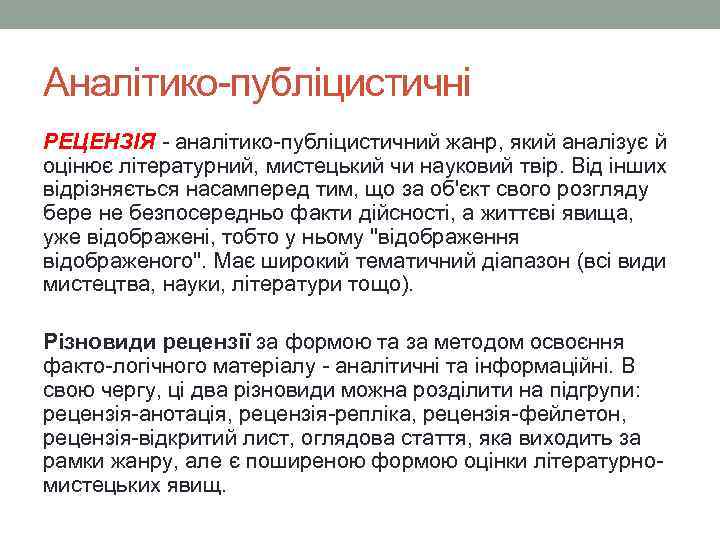 Аналітико-публіцистичні

РЕЦЕНЗІЯ - аналітико-публіцистичний жанр, який аналізує й оцінює літературний, мистецький чи науковий твір. Від інших відрізняється насамперед тим, що за об'єкт свого розгляду бере не безпосередньо факти дійсності, а життєві явища, уже відображені, тобто у ньому "відображення відображеного". Має широкий тематичний діапазон (всі види мистецтва, науки, літератури тощо).

Різновиди рецензії за формою та за методом освоєння факто-логічного матеріалу - аналітичні та інформаційні. В свою чергу, ці два різновиди можна розділити на підгрупи: рецензія-анотація, рецензія-репліка, рецензія-фейлетон, рецензія-відкритий лист, оглядова стаття, яка виходить за рамки жанру, але є поширеною формою оцінки літературно-мистецьких явищ.